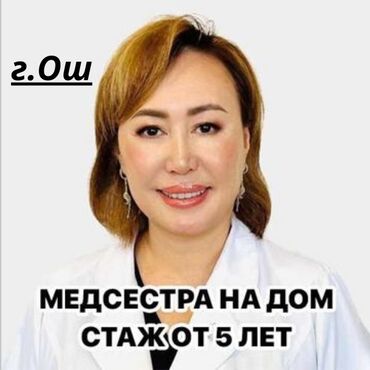 г.Ош

МЕДСЕСТРА НА ДОМ
СТАЖ ОТ 5 ЛЕТ